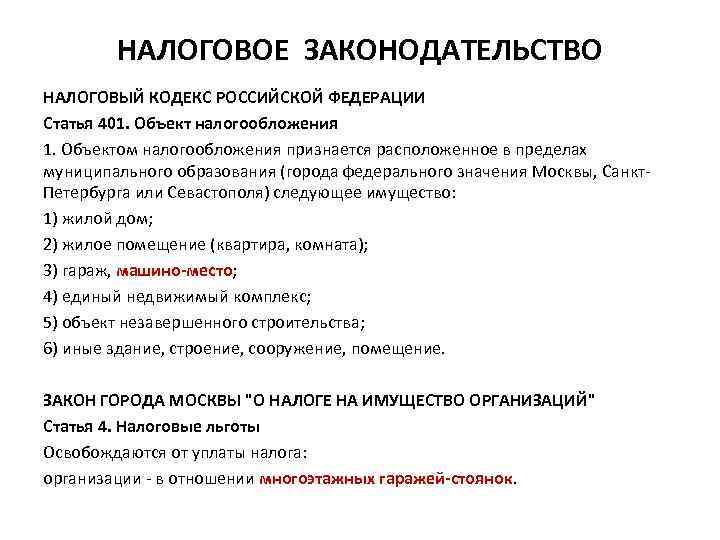 НАЛОГОВОЕ ЗАКОНОДАТЕЛЬСТВО

НАЛОГОВЫЙ КОДЕКС РОССИЙСКОЙ ФЕДЕРАЦИИ

Статья 401. Объект налогообложения

1. Объектом налогообложения признается расположенное в пределах муниципального образования (города федерального значения Москвы, Санкт-Петербурга или Севастополя) следующее имущество:

1) жилой дом;

2) жилое помещение (квартира, комната);

3) гараж, машино-место;

4) единый недвижимый комплекс;

5) объект незавершенного строительства;

6) иные здание, строение, сооружение, помещение.

ЗАКОН ГОРОДА МОСКВЫ "О НАЛОГЕ НА ИМУЩЕСТВО ОРГАНИЗАЦИЙ"

Статья 4. Налоговые льготы

Освобождаются от уплаты налога:

организации - в отношении многоэтажных гаражей-стоянок.